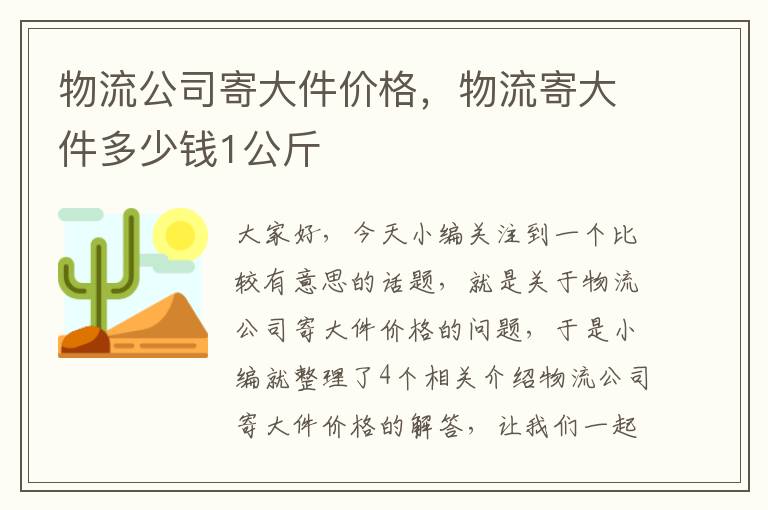 物流公司寄大件价格，物流寄大件多少钱1公斤

大家好，今天小编关注到一个比较有意思的话题，就是关于物流公司寄大件价格的问题，于是小编就整理了4个相关介绍物流公司寄大件价格的解答，让我们一起